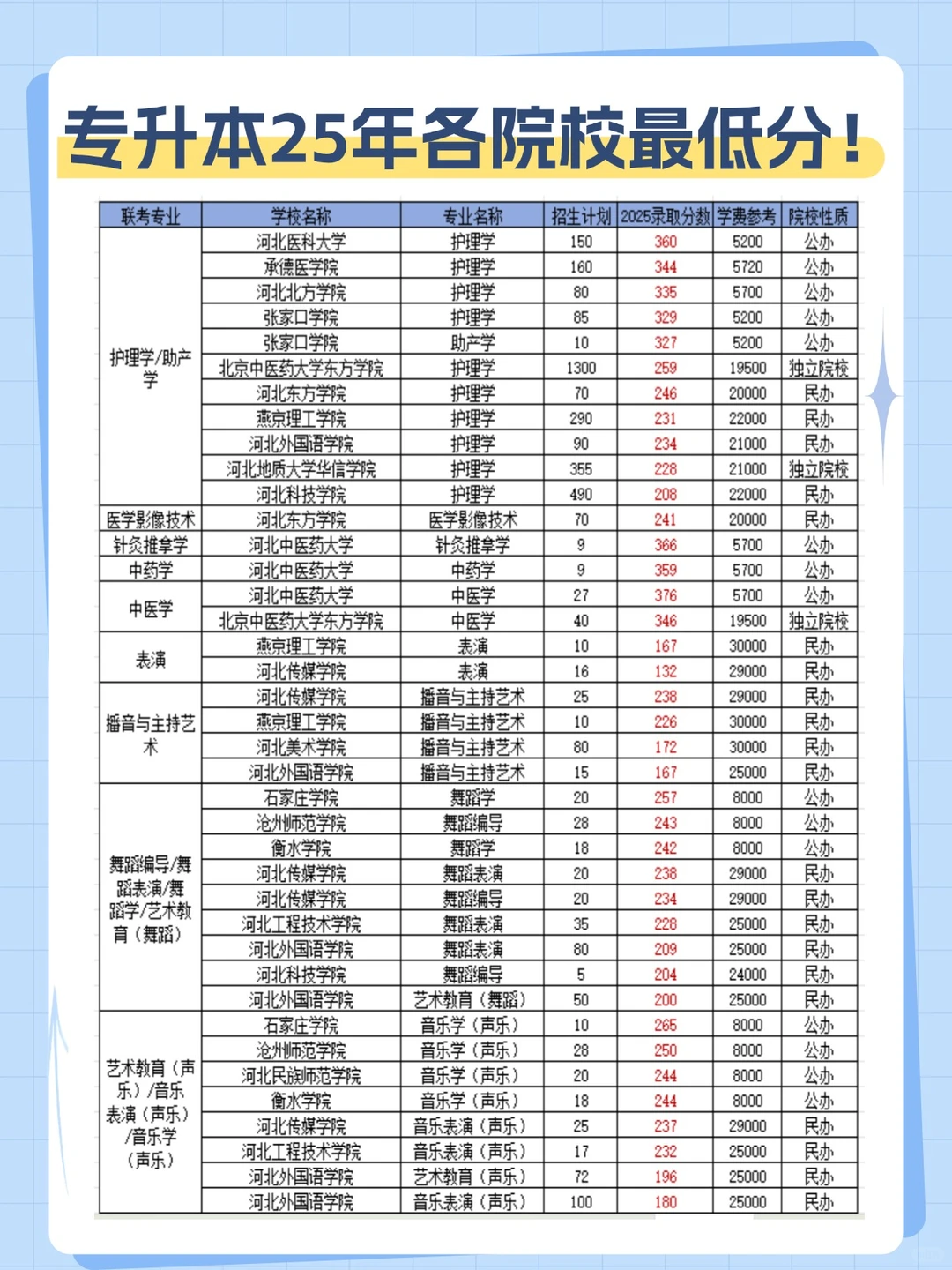 专升本25年各院校最低分！

| 联考专业 | 学校名称 | 专业名称 | 招生计划 | 2025录取分数 | 学费参考 | 院校性质 |
|---|---|---|---|---|---|---|
| 护理学/助产学 | 河北医科大学 | 护理学 | 150 | 360 | 5200 | 公办 |
| | 承德医学院 | 护理学 | 160 | 344 | 5720 | 公办 |
| | 河北北方学院 | 护理学 | 80 | 335 | 5700 | 公办 |
| | 张家口学院 | 护理学 | 85 | 329 | 5200 | 公办 |
| | 张家口学院 | 助产学 | 10 | 327 | 5200 | 公办 |
| | 北京中医药大学东方学院 | 护理学 | 1300 | 259 | 19500 | 独立院校 |
| | 河北东方学院 | 护理学 | 70 | 246 | 20000 | 民办 |
| | 燕京理工学院 | 护理学 | 290 | 231 | 22000 | 民办 |
| | 河北外国语学院 | 护理学 | 90 | 234 | 21000 | 民办 |
| | 河北地质大学华信学院 | 护理学 | 355 | 228 | 21000 | 独立院校 |
| | 河北科技学院 | 护理学 | 490 | 208 | 22000 | 民办 |
| 医学影像技术 | 河北东方学院 | 医学影像技术 | 70 | 241 | 20000 | 民办 |
| 针灸推拿学 | 河北中医药大学 | 针灸推拿学 | 9 | 366 | 5700 | 公办 |
| 中药学 | 河北中医药大学 | 中药学 | 9 | 359 | 5700 | 公办 |
| 中医学 | 河北中医药大学 | 中医学 | 27 | 376 | 5700 | 公办 |
| | 北京中医药大学东方学院 | 中医学 | 40 | 346 | 19500 | 独立院校 |
| 表演 | 燕京理工学院 | 表演 | 10 | 167 | 30000 | 民办 |
| | 河北传媒学院 | 表演 | 16 | 132 | 29000 | 民办 |
| 播音与主持艺术 | 河北传媒学院 | 播音与主持艺术 | 25 | 238 | 29000 | 民办 |
| | 燕京理工学院 | 播音与主持艺术 | 10 | 226 | 30000 | 民办 |
| | 河北美术学院 | 播音与主持艺术 | 80 | 172 | 30000 | 民办 |
| | 河北外国语学院 | 播音与主持艺术 | 15 | 167 | 25000 | 民办 |
| 舞蹈编导/舞蹈表演/舞蹈学/艺术教育（舞蹈） | 石家庄学院 | 舞蹈学 | 20 | 257 | 8000 | 公办 |
| | 沧州师范学院 | 舞蹈编导 | 28 | 243 | 8000 | 公办 |
| | 衡水学院 | 舞蹈学 | 18 | 242 | 8000 | 公办 |
| | 河北传媒学院 | 舞蹈表演 | 20 | 238 | 29000 | 民办 |
| | 河北传媒学院 | 舞蹈编导 | 20 | 234 | 29000 | 民办 |
| | 河北工程技术学院 | 舞蹈表演 | 35 | 228 | 25000 | 民办 |
| | 河北外国语学院 | 舞蹈表演 | 80 | 209 | 25000 | 民办 |
| | 河北科技学院 | 舞蹈编导 | 5 | 204 | 24000 | 民办 |
| | 河北外国语学院 | 艺术教育（舞蹈） | 50 | 200 | 25000 | 民办 |
| 艺术教育（声乐）/音乐表演（声乐）/音乐学（声乐） | 石家庄学院 | 音乐学（声乐） | 10 | 265 | 8000 | 公办 |
| | 沧州师范学院 | 音乐学（声乐） | 28 | 250 | 8000 | 公办 |
| | 河北民族师范学院 | 音乐学（声乐） | 20 | 244 | 8000 | 公办 |
| | 衡水学院 | 音乐学（声乐） | 18 | 244 | 8000 | 公办 |
| | 河北传媒学院 | 音乐表演（声乐） | 25 | 237 | 29000 | 民办 |
| | 河北工程技术学院 | 音乐表演（声乐） | 17 | 232 | 25000 | 民办 |
| | 河北外国语学院 | 艺术教育（声乐） | 72 | 196 | 25000 | 民办 |
| | 河北外国语学院 | 音乐表演（声乐） | 100 | 180 | 25000 | 民办 |